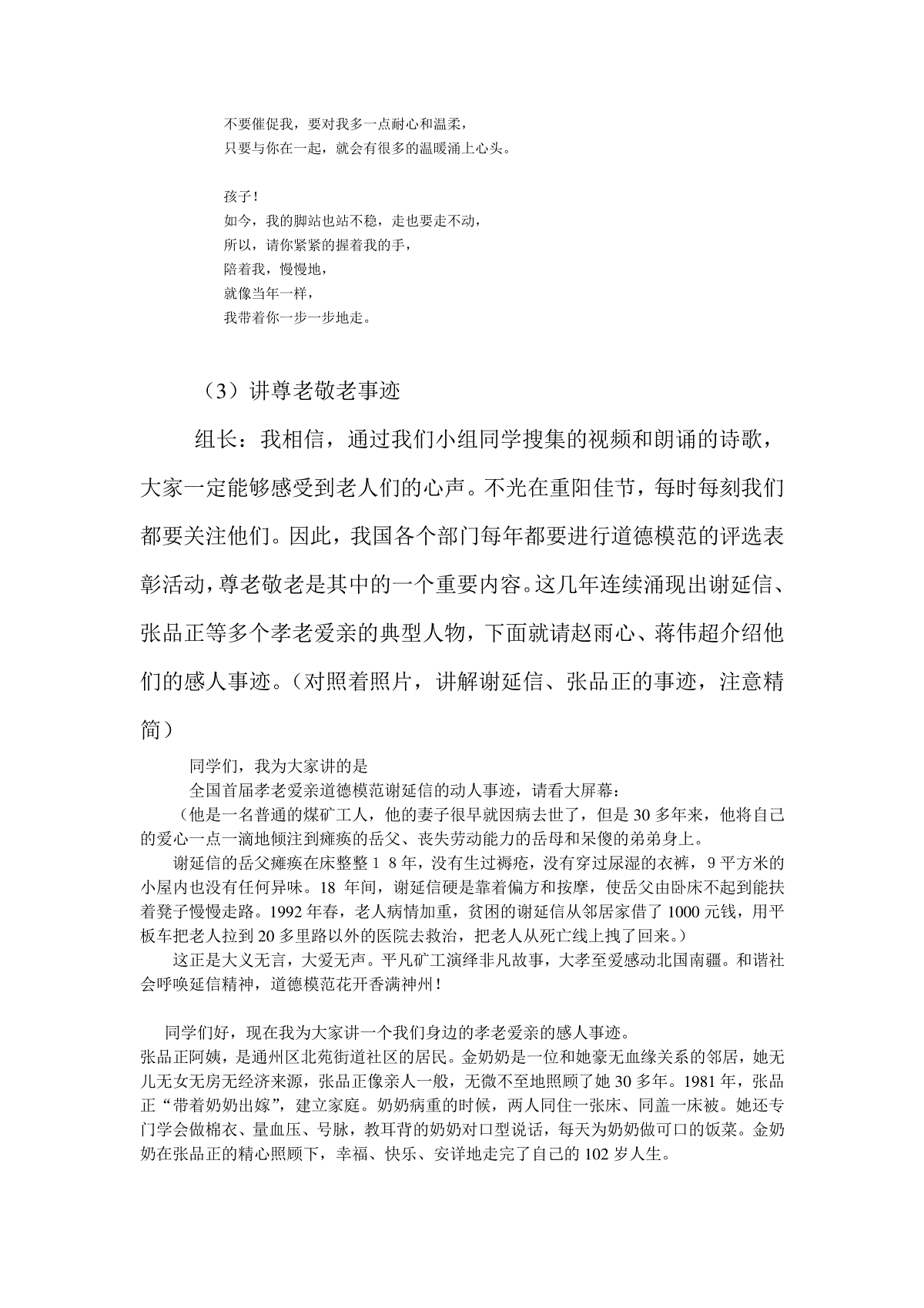 不要催促我，要对我多一点耐心和温柔，
只要与你在一起，就会有很多的温暖涌上心头。

孩子！
如今，我的脚站也站不稳，走也要走不动，
所以，请你紧紧的握着我的手，
陪着我，慢慢地，
就像当年一样，
我带着你一步一步地走。

（3）讲尊老敬老事迹

组长：我相信，通过我们小组同学搜集的视频和朗诵的诗歌，大家一定能够感受到老人们的心声。不光在重阳佳节，每时每刻我们都要关注他们。因此，我国各个部门每年都要进行道德模范的评选表彰活动，尊老敬老是其中的一个重要内容。这几年连续涌现出谢延信、张品正等多个孝老爱亲的典型人物，下面就请赵雨心、蒋伟超介绍他们的感人事迹。（对照着照片，讲解谢延信、张品正的事迹，注意精简）

同学们，我为大家讲的是
全国首届孝老爱亲道德模范谢延信的动人事迹，请看大屏幕：
（他是一名普通的煤矿工人，他的妻子很早就因病去世了，但是 30 多年来，他将自己的爱心一点一滴地倾注到瘫痪的岳父、丧失劳动能力的岳母和呆傻的弟弟身上。
谢延信的岳父瘫痪在床整整 1 8 年，没有生过褥疮，没有穿过尿湿的衣裤，9 平方米的小屋内也没有任何异味。18 年间，谢延信硬是靠着偏方和按摩，使岳父由卧床不起到能扶着凳子慢慢走路。1992 年春，老人病情加重，贫困的谢延信从邻居家借了 1000 元钱，用平板车把老人拉到 20 多里路以外的医院去救治，把老人从死亡线上拽了回来。）
这正是大义无言，大爱无声。平凡矿工演绎非凡故事，大孝至爱感动北国南疆。和谐社会呼唤延信精神，道德模范花开香满神州！

同学们好，现在我为大家讲一个我们身边的孝老爱亲的感人事迹。
张品正阿姨，是通州区北苑街道社区的居民。金奶奶是一位和她豪无血缘关系的邻居，她无儿无女无房无经济来源，张品正像亲人一般，无微不至地照顾了她 30 多年。1981 年，张品正“带着奶奶出嫁”，建立家庭。奶奶病重的时候，两人同住一张床、同盖一床被。她还专门学会做棉衣、量血压、号脉，教耳背的奶奶对口型说话，每天为奶奶做可口的饭菜。金奶奶在张品正的精心照顾下，幸福、快乐、安详地走完了自己的 102 岁人生。